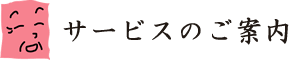 サービスのご案内